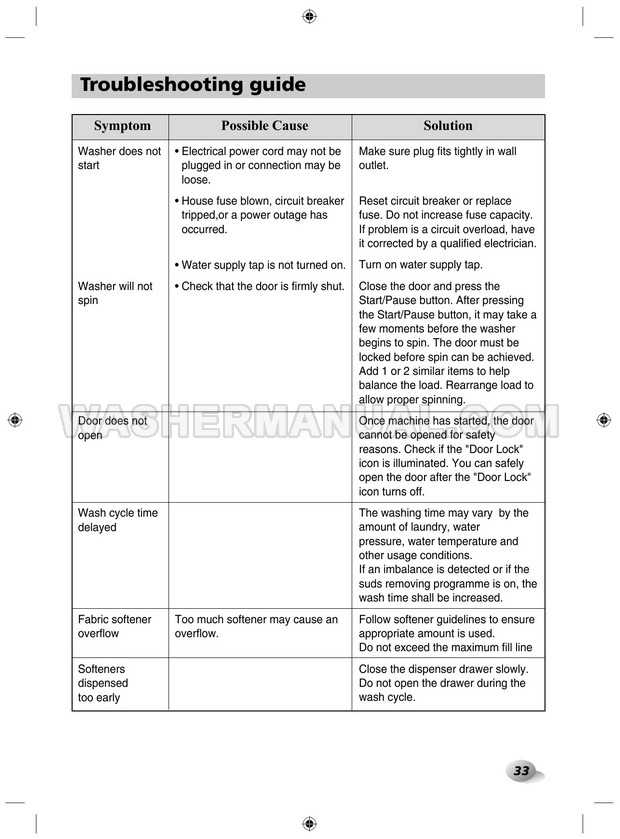 Troubleshooting guide

| Symptom | Possible Cause | Solution |
|---|---|---|
| Washer does not start | • Electrical power cord may not be plugged in or connection may be loose. | Make sure plug fits tightly in wall outlet. |
| | • House fuse blown, circuit breaker tripped,or a power outage has occurred. | Reset circuit breaker or replace fuse. Do not increase fuse capacity. If problem is a circuit overload, have it corrected by a qualified electrician. |
| | • Water supply tap is not turned on. | Turn on water supply tap. |
| Washer will not spin | • Check that the door is firmly shut. | Close the door and press the Start/Pause button. After pressing the Start/Pause button, it may take a few moments before the washer begins to spin. The door must be locked before spin can be achieved. Add 1 or 2 similar items to help balance the load. Rearrange load to allow proper spinning. |
| Door does not open | | Once machine has started, the door cannot be opened for safety reasons. Check if the "Door Lock" icon is illuminated. You can safely open the door after the "Door Lock" icon turns off. |
| Wash cycle time delayed | | The washing time may vary by the amount of laundry, water pressure, water temperature and other usage conditions. If an imbalance is detected or if the suds removing programme is on, the wash time shall be increased. |
| Fabric softener overflow | Too much softener may cause an overflow. | Follow softener guidelines to ensure appropriate amount is used. Do not exceed the maximum fill line |
| Softeners dispensed too early | | Close the dispenser drawer slowly. Do not open the drawer during the wash cycle. |

WASHERMANUAL.COM

33